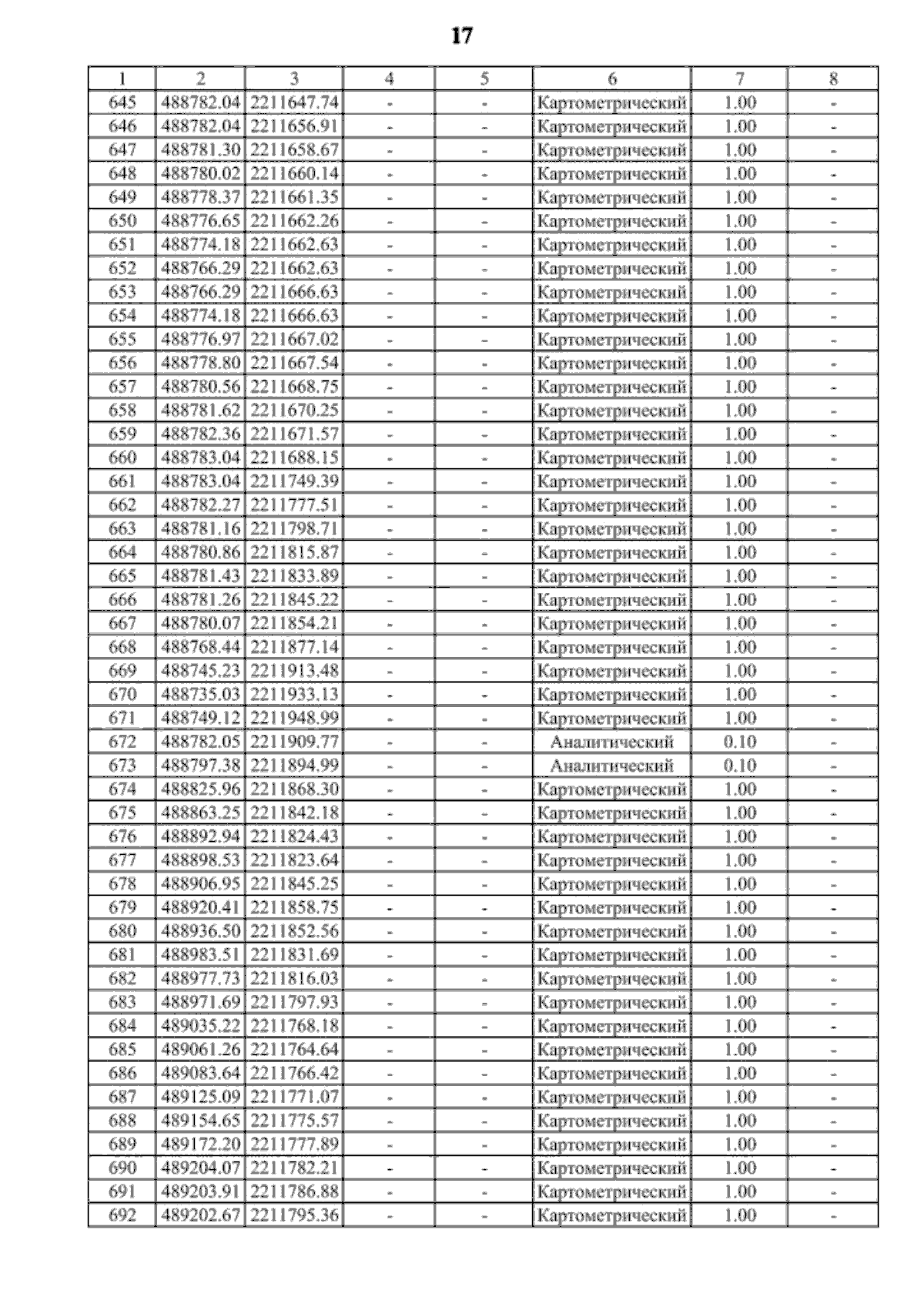 17

| 1 | 2 | 3 | 4 | 5 | 6 | 7 | 8 |
|---|---|---|---|---|---|---|---|
| 645 | 488782.04 | 2211647.74 | - | - | Картометрический | 1.00 | - |
| 646 | 488782.04 | 2211656.91 | - | - | Картометрический | 1.00 | - |
| 647 | 488781.30 | 2211658.67 | - | - | Картометрический | 1.00 | - |
| 648 | 488780.02 | 2211660.14 | - | - | Картометрический | 1.00 | - |
| 649 | 488778.37 | 2211661.35 | - | - | Картометрический | 1.00 | - |
| 650 | 488776.65 | 2211662.26 | - | - | Картометрический | 1.00 | - |
| 651 | 488774.18 | 2211662.63 | - | - | Картометрический | 1.00 | - |
| 652 | 488766.29 | 2211662.63 | - | - | Картометрический | 1.00 | - |
| 653 | 488766.29 | 2211666.63 | - | - | Картометрический | 1.00 | - |
| 654 | 488774.18 | 2211666.63 | - | - | Картометрический | 1.00 | - |
| 655 | 488776.97 | 2211667.02 | - | - | Картометрический | 1.00 | - |
| 656 | 488778.80 | 2211667.54 | - | - | Картометрический | 1.00 | - |
| 657 | 488780.56 | 2211668.75 | - | - | Картометрический | 1.00 | - |
| 658 | 488781.62 | 2211670.25 | - | - | Картометрический | 1.00 | - |
| 659 | 488782.36 | 2211671.57 | - | - | Картометрический | 1.00 | - |
| 660 | 488783.04 | 2211688.15 | - | - | Картометрический | 1.00 | - |
| 661 | 488783.04 | 2211749.39 | - | - | Картометрический | 1.00 | - |
| 662 | 488782.27 | 2211777.51 | - | - | Картометрический | 1.00 | - |
| 663 | 488781.16 | 2211798.71 | - | - | Картометрический | 1.00 | - |
| 664 | 488780.86 | 2211815.87 | - | - | Картометрический | 1.00 | - |
| 665 | 488781.43 | 2211833.89 | - | - | Картометрический | 1.00 | - |
| 666 | 488781.26 | 2211845.22 | - | - | Картометрический | 1.00 | - |
| 667 | 488780.07 | 2211854.21 | - | - | Картометрический | 1.00 | - |
| 668 | 488768.44 | 2211877.14 | - | - | Картометрический | 1.00 | - |
| 669 | 488745.23 | 2211913.48 | - | - | Картометрический | 1.00 | - |
| 670 | 488735.03 | 2211933.13 | - | - | Картометрический | 1.00 | - |
| 671 | 488749.12 | 2211948.99 | - | - | Картометрический | 1.00 | - |
| 672 | 488782.05 | 2211909.77 | - | - | Аналитический | 0.10 | - |
| 673 | 488797.38 | 2211894.99 | - | - | Аналитический | 0.10 | - |
| 674 | 488825.96 | 2211868.30 | - | - | Картометрический | 1.00 | - |
| 675 | 488863.25 | 2211842.18 | - | - | Картометрический | 1.00 | - |
| 676 | 488892.94 | 2211824.43 | - | - | Картометрический | 1.00 | - |
| 677 | 488898.53 | 2211823.64 | - | - | Картометрический | 1.00 | - |
| 678 | 488906.95 | 2211845.25 | - | - | Картометрический | 1.00 | - |
| 679 | 488920.41 | 2211858.75 | - | - | Картометрический | 1.00 | - |
| 680 | 488936.50 | 2211852.56 | - | - | Картометрический | 1.00 | - |
| 681 | 488983.51 | 2211831.69 | - | - | Картометрический | 1.00 | - |
| 682 | 488977.73 | 2211816.03 | - | - | Картометрический | 1.00 | - |
| 683 | 488971.69 | 2211797.93 | - | - | Картометрический | 1.00 | - |
| 684 | 489035.22 | 2211768.18 | - | - | Картометрический | 1.00 | - |
| 685 | 489061.26 | 2211764.64 | - | - | Картометрический | 1.00 | - |
| 686 | 489083.64 | 2211766.42 | - | - | Картометрический | 1.00 | - |
| 687 | 489125.09 | 2211771.07 | - | - | Картометрический | 1.00 | - |
| 688 | 489154.65 | 2211775.57 | - | - | Картометрический | 1.00 | - |
| 689 | 489172.20 | 2211777.89 | - | - | Картометрический | 1.00 | - |
| 690 | 489204.07 | 2211782.21 | - | - | Картометрический | 1.00 | - |
| 691 | 489203.91 | 2211786.88 | - | - | Картометрический | 1.00 | - |
| 692 | 489202.67 | 2211795.36 | - | - | Картометрический | 1.00 | - |